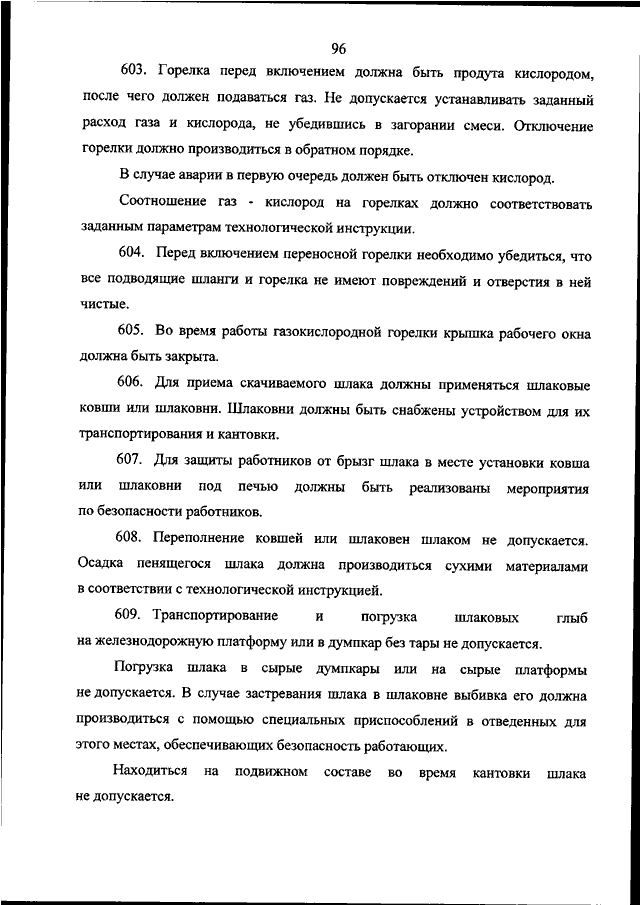 96

603. Горелка перед включением должна быть продута кислородом, после чего должен подаваться газ. Не допускается устанавливать заданный расход газа и кислорода, не убедившись в загорании смеси. Отключение горелки должно производиться в обратном порядке.

В случае аварии в первую очередь должен быть отключен кислород.

Соотношение газ - кислород на горелках должно соответствовать заданным параметрам технологической инструкции.

604. Перед включением переносной горелки необходимо убедиться, что все подводящие шланги и горелка не имеют повреждений и отверстия в ней чистые.

605. Во время работы газокислородной горелки крышка рабочего окна должна быть закрыта.

606. Для приема скачиваемого шлака должны применяться шлаковые ковши или шлаковни. Шлаковни должны быть снабжены устройством для их транспортирования и кантовки.

607. Для защиты работников от брызг шлака в месте установки ковша или шлаковни под печью должны быть реализованы мероприятия по безопасности работников.

608. Переполнение ковшей или шлаковен шлаком не допускается. Осадка пенящегося шлака должна производиться сухими материалами в соответствии с технологической инструкцией.

609. Транспортирование и погрузка шлаковых глыб на железнодорожную платформу или в думпкар без тары не допускается.

Погрузка шлака в сырые думпкары или на сырые платформы не допускается. В случае застревания шлака в шлаковне выбивка его должна производиться с помощью специальных приспособлений в отведенных для этого местах, обеспечивающих безопасность работающих.

Находиться на подвижном составе во время кантовки шлака не допускается.